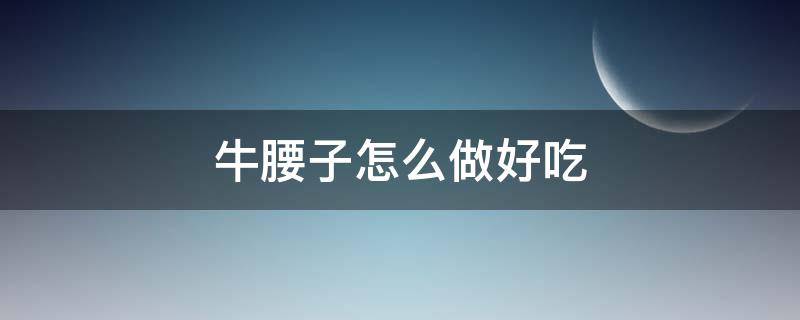 牛腰子怎么做好吃